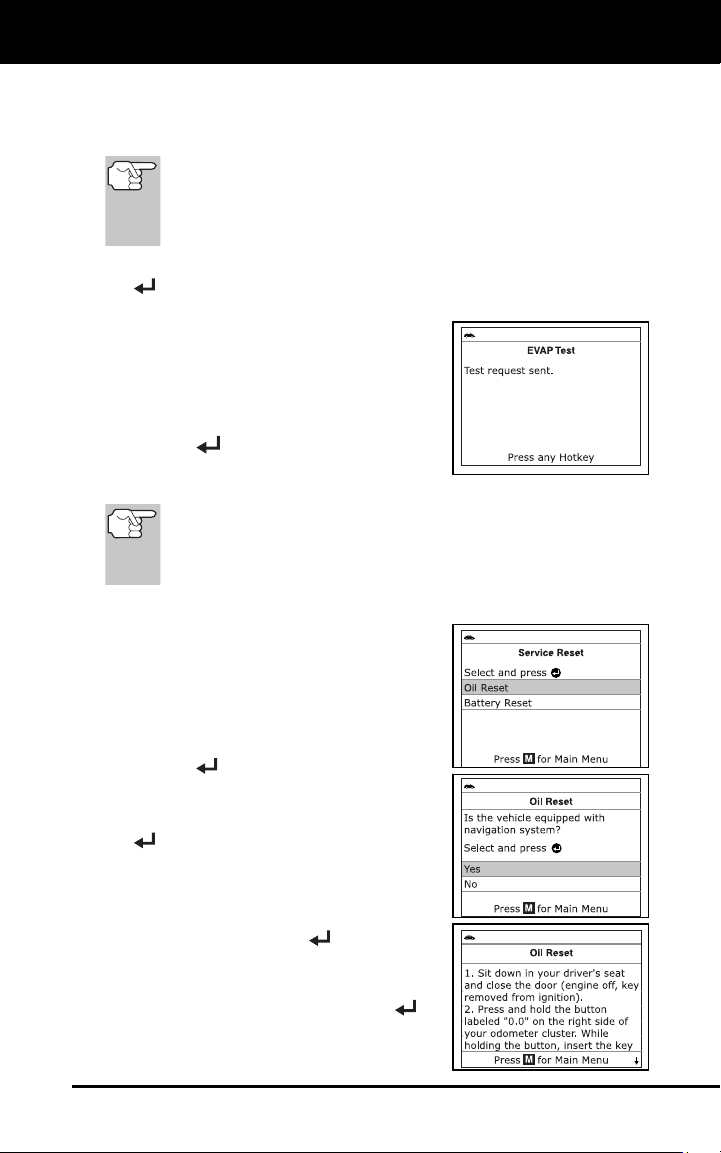 EVAP Test
Test request sent.
Press any Hotkey

Service Reset
Select and press
Oil Reset
Battery Reset
Press M for Main Menu

Oil Reset
Is the vehicle equipped with navigation system?
Select and press
Yes
No
Press M for Main Menu

Oil Reset
1. Sit down in your driver's seat and close the door (engine off, key removed from ignition).
2. Press and hold the button labeled "0.0" on the right side of your odometer cluster. While holding the button, insert the key
Press M for Main Menu